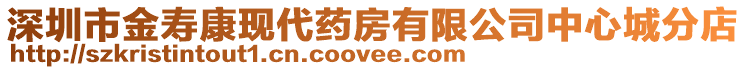 深圳市金寿康现代药房有限公司中心城分店
http://szkristintout1.cn.coovee.com